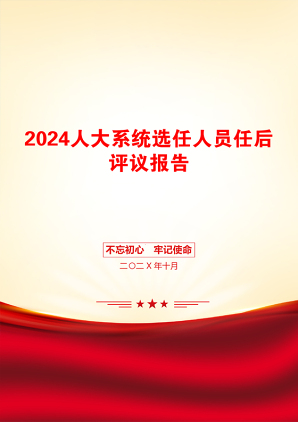 2024人大系统选任人员任后评议报告

不忘初心　牢记使命

二〇二X年十月